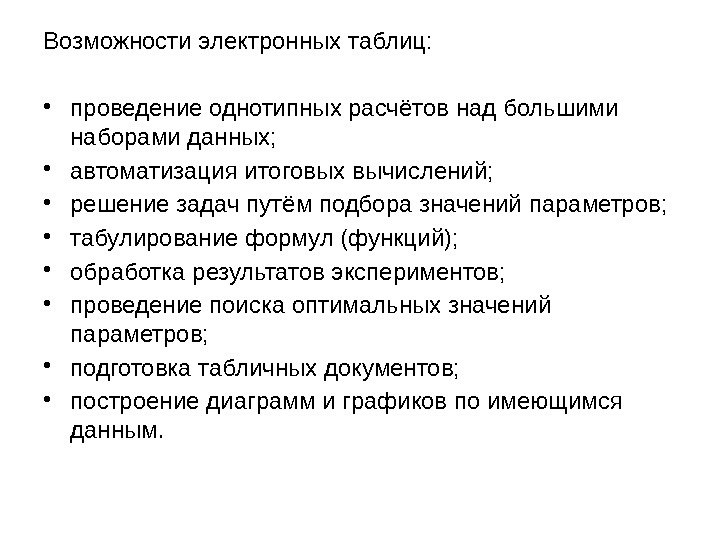 Возможности электронных таблиц:

• проведение однотипных расчётов над большими наборами данных;
• автоматизация итоговых вычислений;
• решение задач путём подбора значений параметров;
• табулирование формул (функций);
• обработка результатов экспериментов;
• проведение поиска оптимальных значений параметров;
• подготовка табличных документов;
• построение диаграмм и графиков по имеющимся данным.